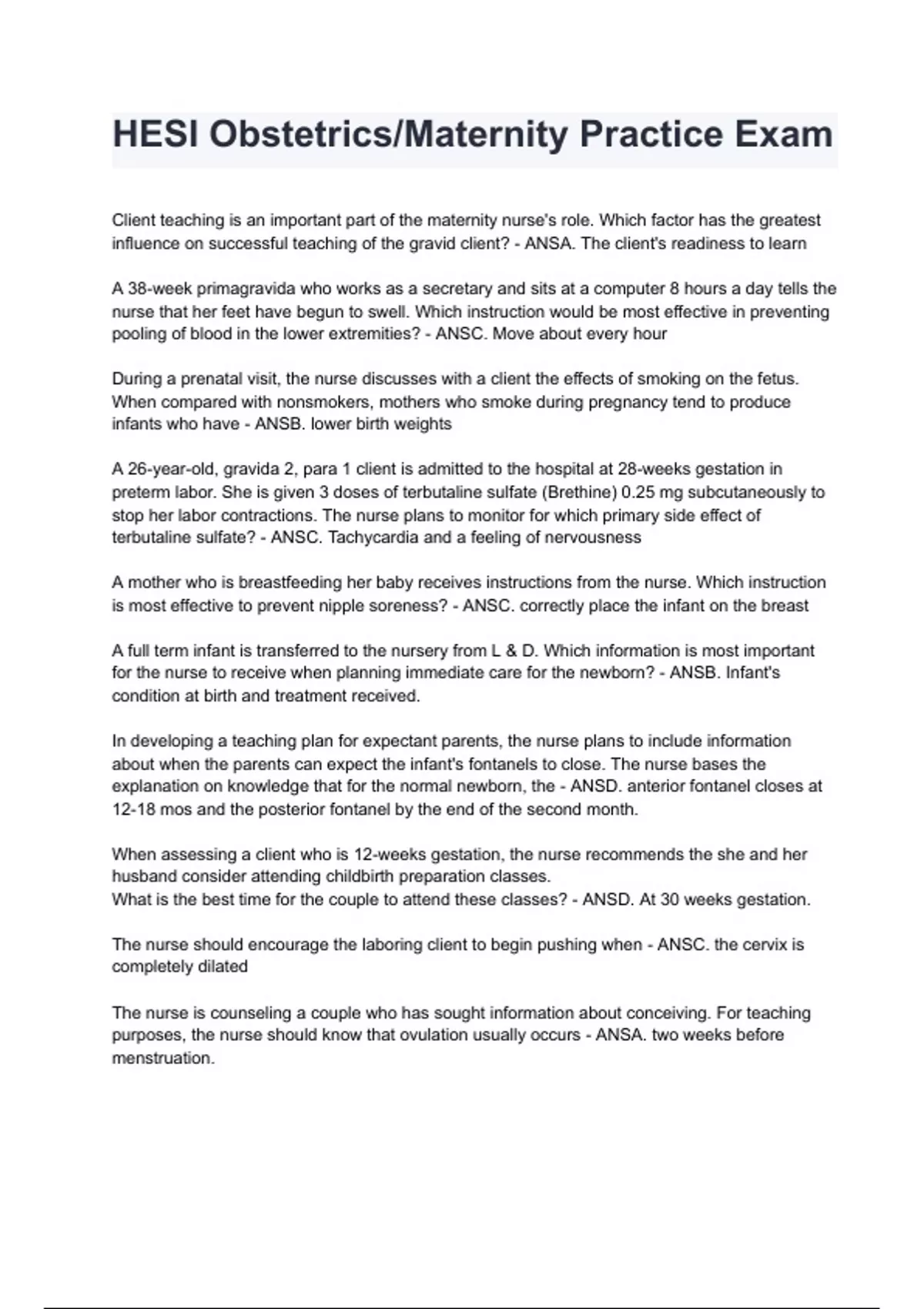 HESI Obstetrics/Maternity Practice Exam

Client teaching is an important part of the maternity nurse's role. Which factor has the greatest influence on successful teaching of the gravid client? - ANSA. The client's readiness to learn

A 38-week primagravida who works as a secretary and sits at a computer 8 hours a day tells the nurse that her feet have begun to swell. Which instruction would be most effective in preventing pooling of blood in the lower extremities? - ANSC. Move about every hour

During a prenatal visit, the nurse discusses with a client the effects of smoking on the fetus. When compared with nonsmokers, mothers who smoke during pregnancy tend to produce infants who have - ANSB. lower birth weights

A 26-year-old, gravida 2, para 1 client is admitted to the hospital at 28-weeks gestation in preterm labor. She is given 3 doses of terbutaline sulfate (Brethine) 0.25 mg subcutaneously to stop her labor contractions. The nurse plans to monitor for which primary side effect of terbutaline sulfate? - ANSC. Tachycardia and a feeling of nervousness

A mother who is breastfeeding her baby receives instructions from the nurse. Which instruction is most effective to prevent nipple soreness? - ANSC. correctly place the infant on the breast

A full term infant is transferred to the nursery from L & D. Which information is most important for the nurse to receive when planning immediate care for the newborn? - ANSB. Infant's condition at birth and treatment received.

In developing a teaching plan for expectant parents, the nurse plans to include information about when the parents can expect the infant's fontanels to close. The nurse bases the explanation on knowledge that for the normal newborn, the - ANSD. anterior fontanel closes at 12-18 mos and the posterior fontanel by the end of the second month.

When assessing a client who is 12-weeks gestation, the nurse recommends the she and her husband consider attending childbirth preparation classes.
What is the best time for the couple to attend these classes? - ANSD. At 30 weeks gestation.

The nurse should encourage the laboring client to begin pushing when - ANSC. the cervix is completely dilated

The nurse is counseling a couple who has sought information about conceiving. For teaching purposes, the nurse should know that ovulation usually occurs - ANSA. two weeks before menstruation.